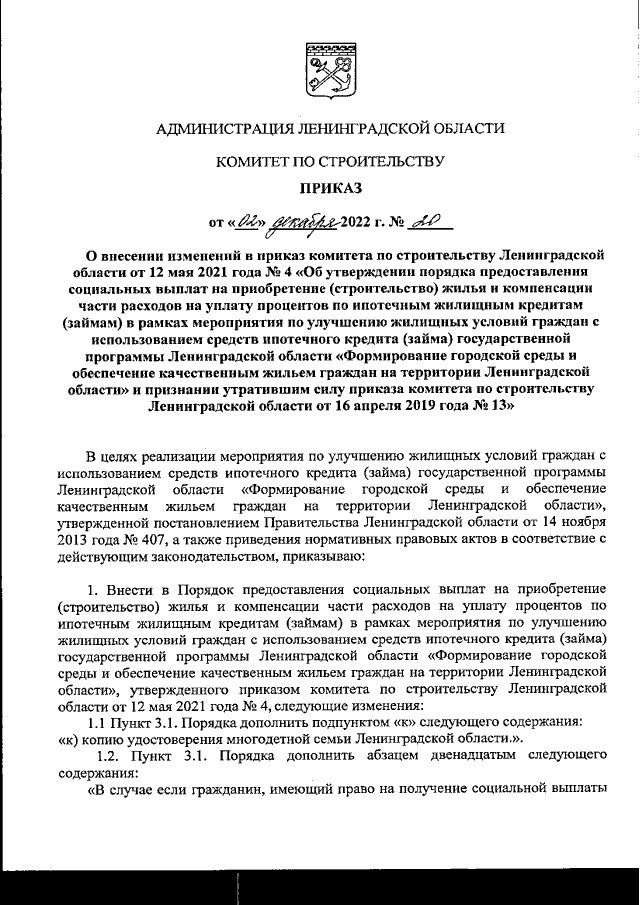 АДМИНИСТРАЦИЯ ЛЕНИНГРАДСКОЙ ОБЛАСТИ

КОМИТЕТ ПО СТРОИТЕЛЬСТВУ

ПРИКАЗ

от «02» декабря 2022 г. № 20

О внесении изменений в приказ комитета по строительству Ленинградской области от 12 мая 2021 года № 4 «Об утверждении порядка предоставления социальных выплат на приобретение (строительство) жилья и компенсации части расходов на уплату процентов по ипотечным жилищным кредитам (займам) в рамках мероприятия по улучшению жилищных условий граждан с использованием средств ипотечного кредита (займа) государственной программы Ленинградской области «Формирование городской среды и обеспечение качественным жильем граждан на территории Ленинградской области» и признании утратившим силу приказа комитета по строительству Ленинградской области от 16 апреля 2019 года № 13»

В целях реализации мероприятия по улучшению жилищных условий граждан с использованием средств ипотечного кредита (займа) государственной программы Ленинградской области «Формирование городской среды и обеспечение качественным жильем граждан на территории Ленинградской области», утвержденной постановлением Правительства Ленинградской области от 14 ноября 2013 года № 407, а также приведения нормативных правовых актов в соответствие с действующим законодательством, приказываю:

1. Внести в Порядок предоставления социальных выплат на приобретение (строительство) жилья и компенсации части расходов на уплату процентов по ипотечным жилищным кредитам (займам) в рамках мероприятия по улучшению жилищных условий граждан с использованием средств ипотечного кредита (займа) государственной программы Ленинградской области «Формирование городской среды и обеспечение качественным жильем граждан на территории Ленинградской области», утвержденного приказом комитета по строительству Ленинградской области от 12 мая 2021 года № 4, следующие изменения:

1.1 Пункт 3.1. Порядка дополнить подпунктом «к» следующего содержания:
«к) копию удостоверения многодетной семьи Ленинградской области.».

1.2. Пункт 3.1. Порядка дополнить абзацем двенадцатым следующего содержания:

«В случае если гражданин, имеющий право на получение социальной выплаты